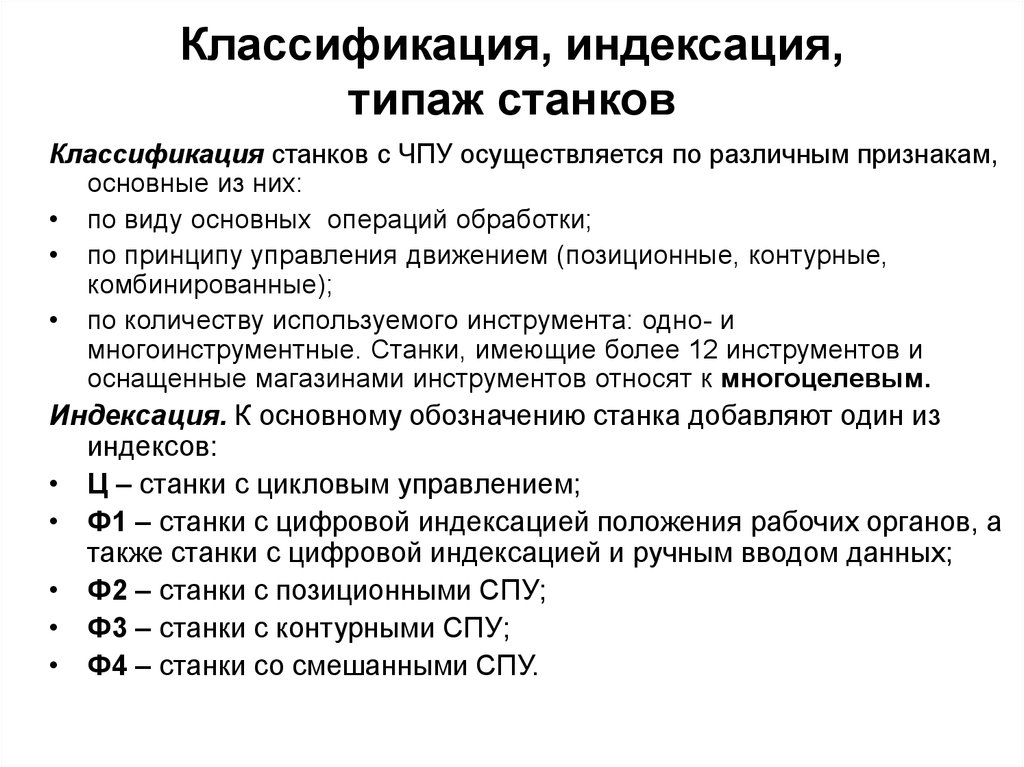 Классификация, индексация, типаж станков

Классификация станков с ЧПУ осуществляется по различным признакам, основные из них:

• по виду основных операций обработки;
• по принципу управления движением (позиционные, контурные, комбинированные);
• по количеству используемого инструмента: одно- и многоинструментные. Станки, имеющие более 12 инструментов и оснащенные магазинами инструментов относят к многоцелевым.

Индексация. К основному обозначению станка добавляют один из индексов:

• Ц – станки с цикловым управлением;
• Ф1 – станки с цифровой индексацией положения рабочих органов, а также станки с цифровой индексацией и ручным вводом данных;
• Ф2 – станки с позиционными СПУ;
• Ф3 – станки с контурными СПУ;
• Ф4 – станки со смешанными СПУ.